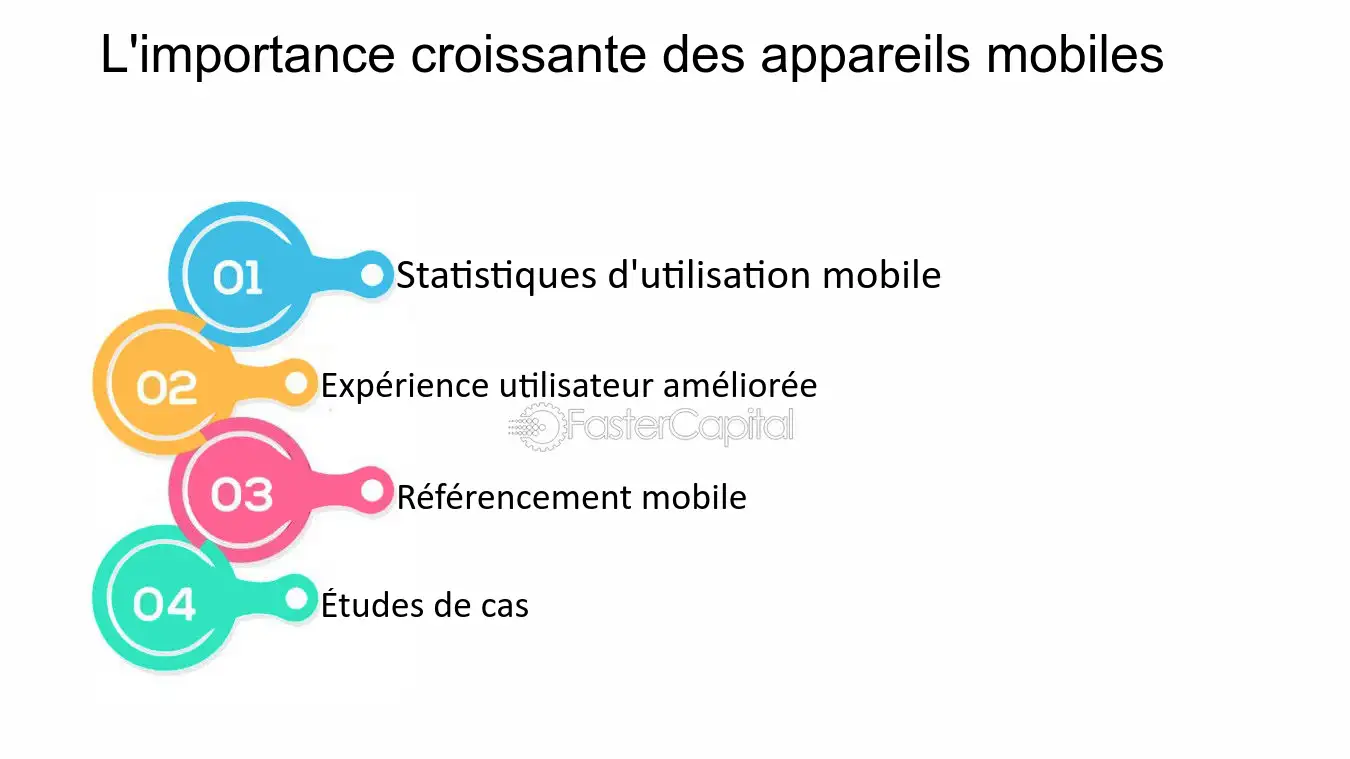 L'importance croissante des appareils mobiles

01 Statistiques d'utilisation mobile

02 Expérience utilisateur améliorée

FasterCapital

03 Référencement mobile

04 Études de cas